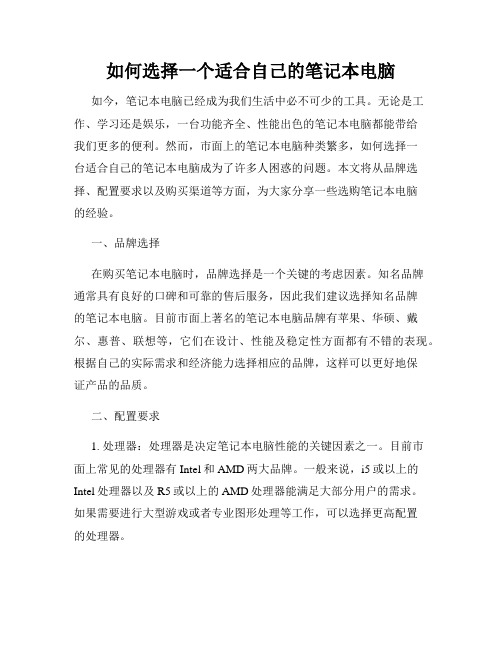 如何选择一个适合自己的笔记本电脑

如今，笔记本电脑已经成为我们生活中必不可少的工具。无论是工作、学习还是娱乐，一台功能齐全、性能出色的笔记本电脑都能带给我们更多的便利。然而，市面上的笔记本电脑种类繁多，如何选择一台适合自己的笔记本电脑成为了许多人困惑的问题。本文将从品牌选择、配置要求以及购买渠道等方面，为大家分享一些选购笔记本电脑的经验。

一、品牌选择

在购买笔记本电脑时，品牌选择是一个关键的考虑因素。知名品牌通常具有良好的口碑和可靠的售后服务，因此我们建议选择知名品牌的笔记本电脑。目前市面上著名的笔记本电脑品牌有苹果、华硕、戴尔、惠普、联想等，它们在设计、性能及稳定性方面都有不错的表现。根据自己的实际需求和经济能力选择相应的品牌，这样可以更好地保证产品的品质。

二、配置要求

1. 处理器：处理器是决定笔记本电脑性能的关键因素之一。目前市面上常见的处理器有 Intel 和 AMD 两大品牌。一般来说，i5 或以上的 Intel 处理器以及 R5 或以上的 AMD 处理器能满足大部分用户的需求。如果需要进行大型游戏或者专业图形处理等工作，可以选择更高配置的处理器。